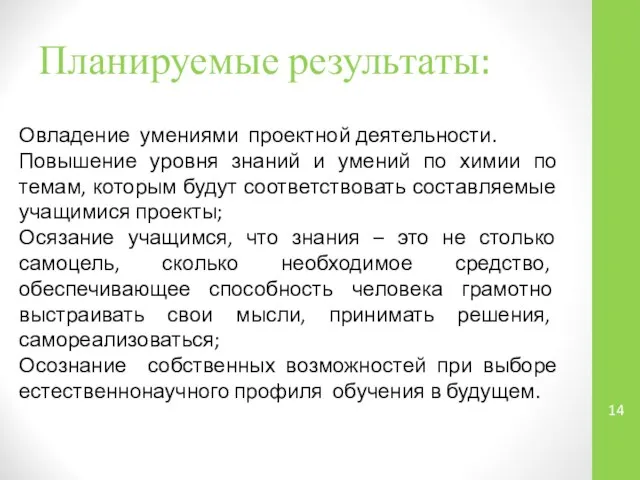 Планируемые результаты:

Овладение умениями проектной деятельности.
Повышение уровня знаний и умений по химии по темам, которым будут соответствовать составляемые учащимися проекты;
Осязание учащимся, что знания – это не столько самоцель, сколько необходимое средство, обеспечивающее способность человека грамотно выстраивать свои мысли, принимать решения, самореализоваться;
Осознание собственных возможностей при выборе естественнонаучного профиля обучения в будущем.

14